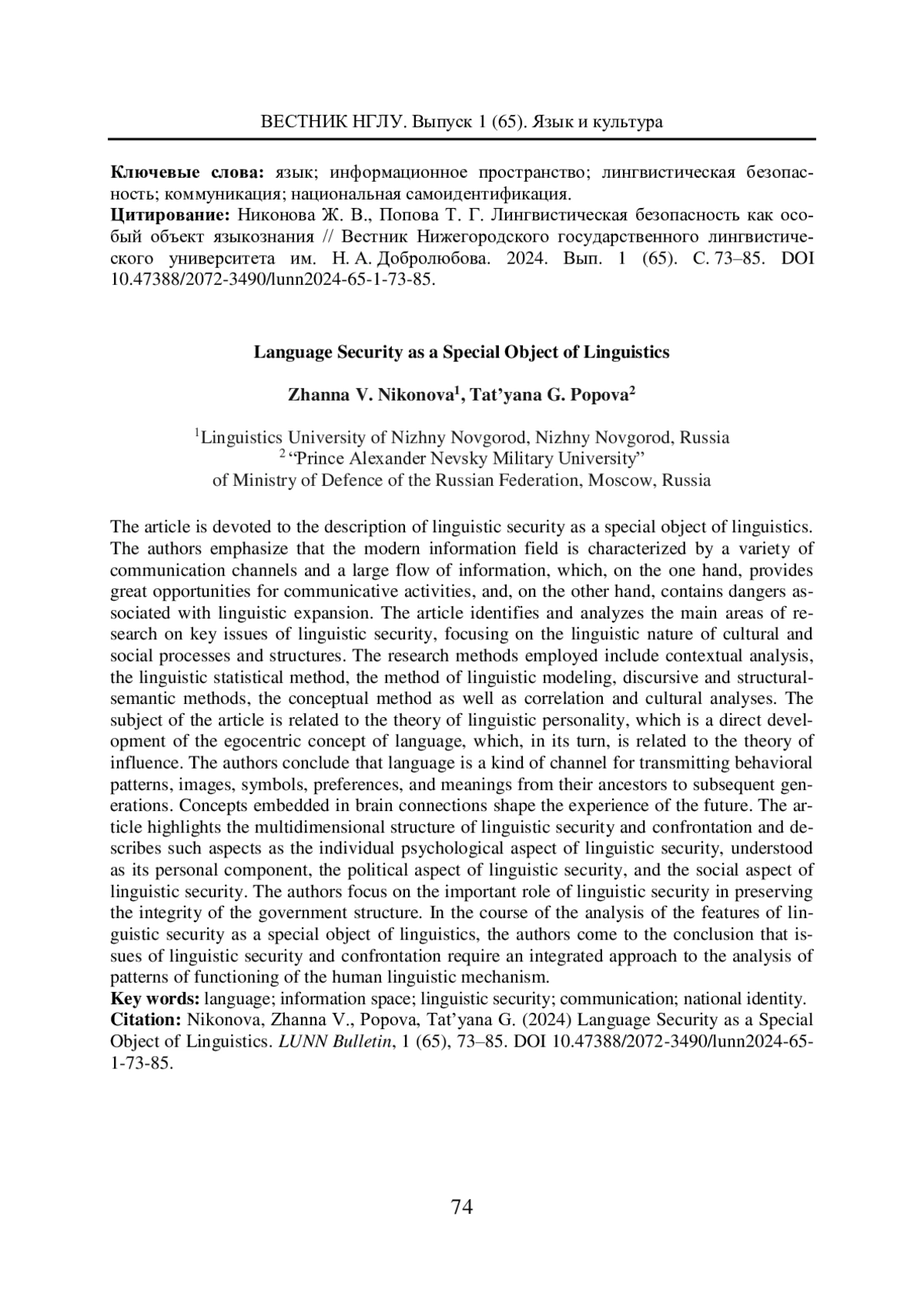 ВЕСТНИК НГЛУ. Выпуск 1 (65). Язык и культура

**Ключевые слова:** язык; информационное пространство; лингвистическая безопасность; коммуникация; национальная самоидентификация.
**Цитирование:** Никонова Ж. В., Попова Т. Г. Лингвистическая безопасность как особый объект языкознания // Вестник Нижегородского государственного лингвистического университета им. Н. А. Добролюбова. 2024. Вып. 1 (65). С. 73–85. DOI 10.47388/2072-3490/lunn2024-65-1-73-85.

**Language Security as a Special Object of Linguistics**

**Zhanna V. Nikonova$^1$, Tat'yana G. Popova$^2$**

$^1$Linguistics University of Nizhny Novgorod, Nizhny Novgorod, Russia
$^2$ "Prince Alexander Nevsky Military University" of Ministry of Defence of the Russian Federation, Moscow, Russia

The article is devoted to the description of linguistic security as a special object of linguistics. The authors emphasize that the modern information field is characterized by a variety of communication channels and a large flow of information, which, on the one hand, provides great opportunities for communicative activities, and, on the other hand, contains dangers associated with linguistic expansion. The article identifies and analyzes the main areas of research on key issues of linguistic security, focusing on the linguistic nature of cultural and social processes and structures. The research methods employed include contextual analysis, the linguistic statistical method, the method of linguistic modeling, discursive and structural-semantic methods, the conceptual method as well as correlation and cultural analyses. The subject of the article is related to the theory of linguistic personality, which is a direct development of the egocentric concept of language, which, in its turn, is related to the theory of influence. The authors conclude that language is a kind of channel for transmitting behavioral patterns, images, symbols, preferences, and meanings from their ancestors to subsequent generations. Concepts embedded in brain connections shape the experience of the future. The article highlights the multidimensional structure of linguistic security and confrontation and describes such aspects as the individual psychological aspect of linguistic security, understood as its personal component, the political aspect of linguistic security, and the social aspect of linguistic security. The authors focus on the important role of linguistic security in preserving the integrity of the government structure. In the course of the analysis of the features of linguistic security as a special object of linguistics, the authors come to the conclusion that issues of linguistic security and confrontation require an integrated approach to the analysis of patterns of functioning of the human linguistic mechanism.
**Key words:** language; information space; linguistic security; communication; national identity.
**Citation:** Nikonova, Zhanna V., Popova, Tat'yana G. (2024) Language Security as a Special Object of Linguistics. *LUNN Bulletin*, 1 (65), 73–85. DOI 10.47388/2072-3490/lunn2024-65-1-73-85.

74